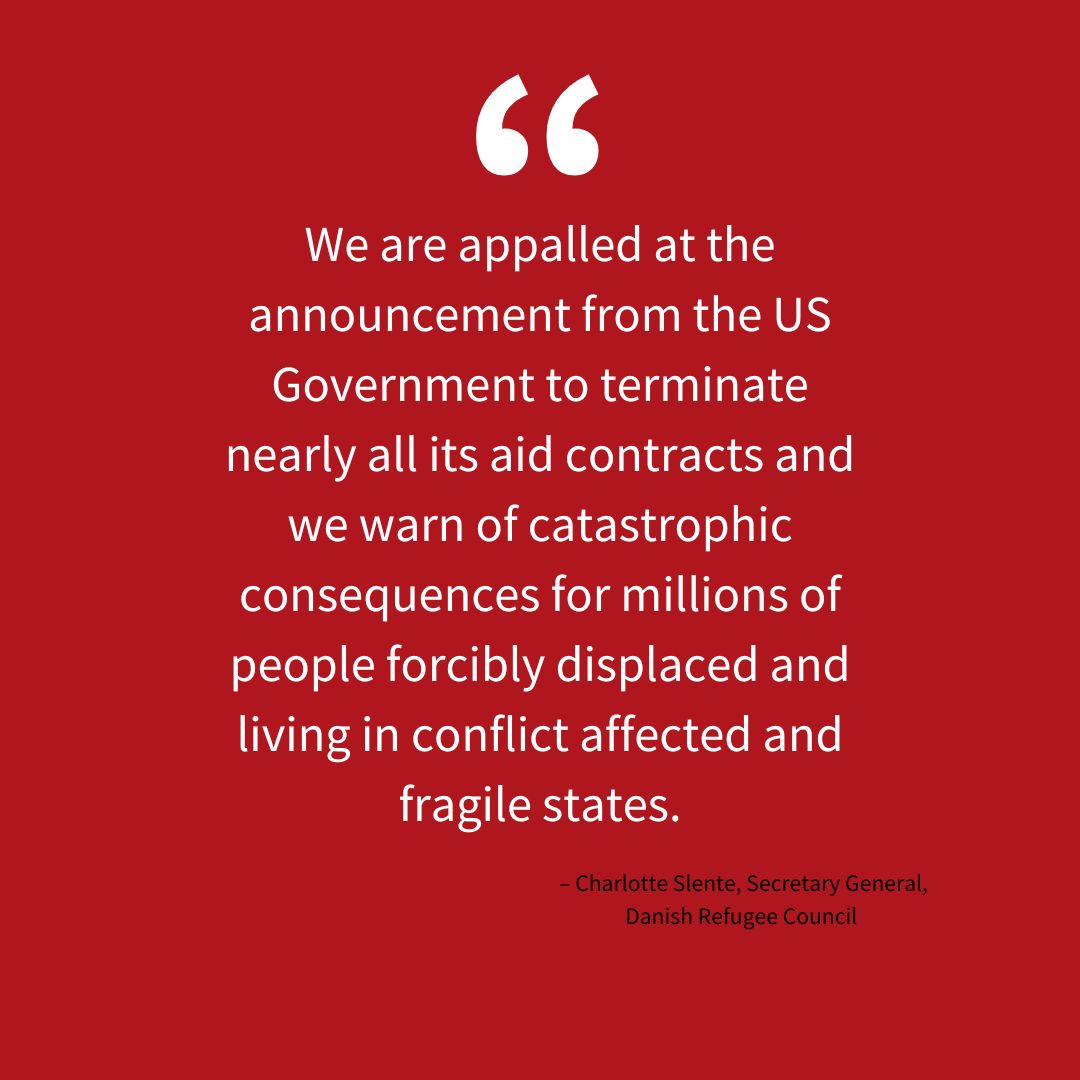 “

We are appalled at the announcement from the US Government to terminate nearly all its aid contracts and we warn of catastrophic consequences for millions of people forcibly displaced and living in conflict affected and fragile states.

– Charlotte Slente, Secretary General, Danish Refugee Council